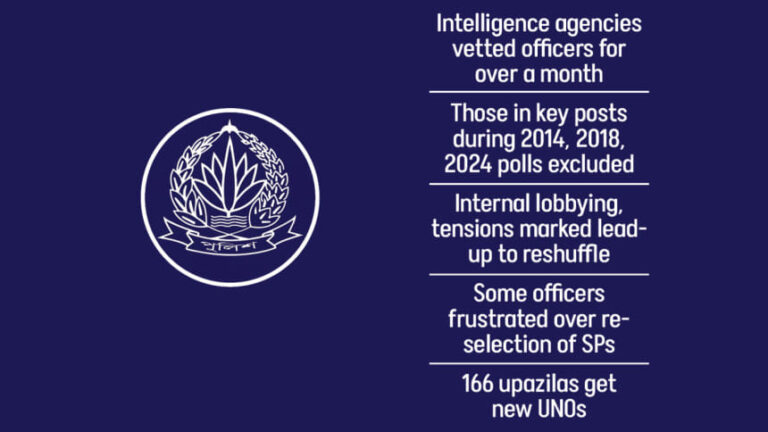 পুলিশ

Intelligence agencies vetted officers for over a month

Those in key posts during 2014, 2018, 2024 polls excluded

Internal lobbying, tensions marked lead-up to reshuffle

Some officers frustrated over re-selection of SPs

166 upazilas get new UNOs